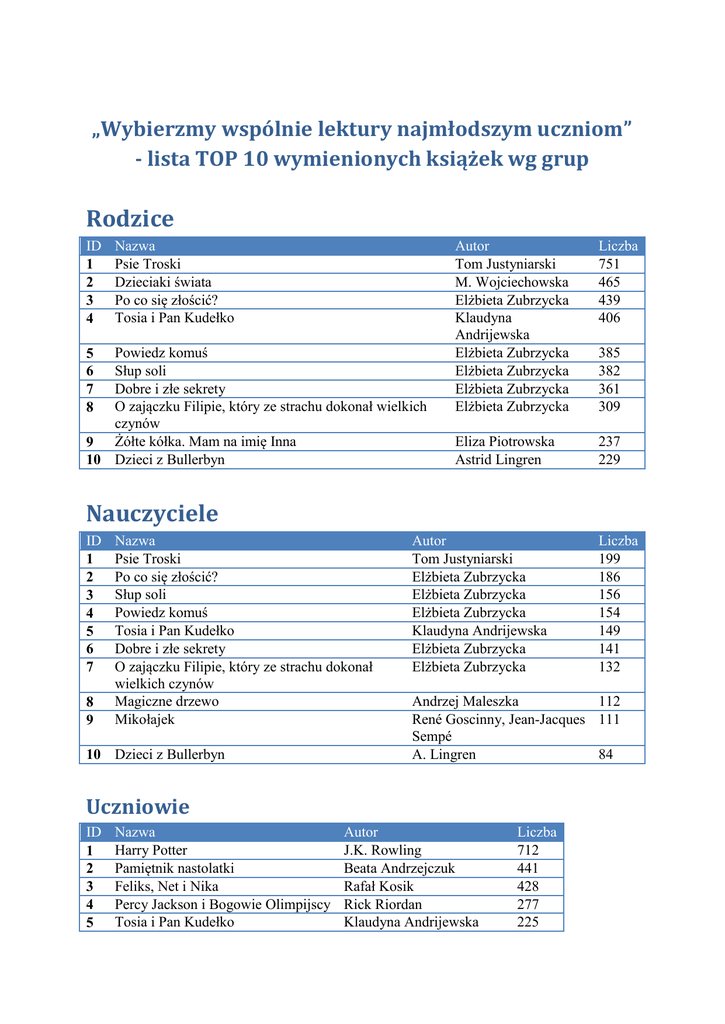 „Wybierzmy wspólnie lektury najmłodszym uczniom”
- lista TOP 10 wymienionych książek wg grup

Rodzice

| ID | Nazwa | Autor | Liczba |
|---|---|---|---|
| 1 | Psie Troski | Tom Justyniarski | 751 |
| 2 | Dzieciaki świata | M. Wojciechowska | 465 |
| 3 | Po co się złościć? | Elżbieta Zubrzycka | 439 |
| 4 | Tosia i Pan Kudełko | Klaudyna Andrijewska | 406 |
| 5 | Powiedz komuś | Elżbieta Zubrzycka | 385 |
| 6 | Słup soli | Elżbieta Zubrzycka | 382 |
| 7 | Dobre i złe sekrety | Elżbieta Zubrzycka | 361 |
| 8 | O zajączku Filipie, który ze strachu dokonał wielkich czynów | Elżbieta Zubrzycka | 309 |
| 9 | Żółte kółka. Mam na imię Inna | Eliza Piotrowska | 237 |
| 10 | Dzieci z Bullerbyn | Astrid Lingren | 229 |

Nauczyciele

| ID | Nazwa | Autor | Liczba |
|---|---|---|---|
| 1 | Psie Troski | Tom Justyniarski | 199 |
| 2 | Po co się złościć? | Elżbieta Zubrzycka | 186 |
| 3 | Słup soli | Elżbieta Zubrzycka | 156 |
| 4 | Powiedz komuś | Elżbieta Zubrzycka | 154 |
| 5 | Tosia i Pan Kudełko | Klaudyna Andrijewska | 149 |
| 6 | Dobre i złe sekrety | Elżbieta Zubrzycka | 141 |
| 7 | O zajączku Filipie, który ze strachu dokonał wielkich czynów | Elżbieta Zubrzycka | 132 |
| 8 | Magiczne drzewo | Andrzej Maleszka | 112 |
| 9 | Mikołajek | René Goscinny, Jean-Jacques Sempé | 111 |
| 10 | Dzieci z Bullerbyn | A. Lingren | 84 |

Uczniowie

| ID | Nazwa | Autor | Liczba |
|---|---|---|---|
| 1 | Harry Potter | J.K. Rowling | 712 |
| 2 | Pamiętnik nastolatki | Beata Andrzejczuk | 441 |
| 3 | Feliks, Net i Nika | Rafał Kosik | 428 |
| 4 | Percy Jackson i Bogowie Olimpijscy | Rick Riordan | 277 |
| 5 | Tosia i Pan Kudełko | Klaudyna Andrijewska | 225 |